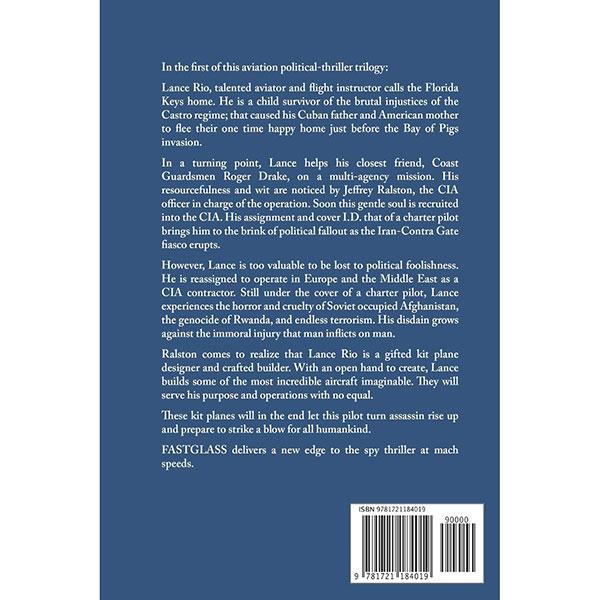 In the first of this aviation political-thriller trilogy:

Lance Rio, talented aviator and flight instructor calls the Florida Keys home. He is a child survivor of the brutal injustices of the Castro regime; that caused his Cuban father and American mother to flee their one time happy home just before the Bay of Pigs invasion.

In a turning point, Lance helps his closest friend, Coast Guardsmen Roger Drake, on a multi-agency mission. His resourcefulness and wit are noticed by Jeffrey Ralston, the CIA officer in charge of the operation. Soon this gentle soul is recruited into the CIA. His assignment and cover I.D. that of a charter pilot brings him to the brink of political fallout as the Iran-Contra Gate fiasco erupts.

However, Lance is too valuable to be lost to political foolishness. He is reassigned to operate in Europe and the Middle East as a CIA contractor. Still under the cover of a charter pilot, Lance experiences the horror and cruelty of Soviet occupied Afghanistan, the genocide of Rwanda, and endless terrorism. His disdain grows against the immoral injury that man inflicts on man.

Ralston comes to realize that Lance Rio is a gifted kit plane designer and crafted builder. With an open hand to create, Lance builds some of the most incredible aircraft imaginable. They will serve his purpose and operations with no equal.

These kit planes will in the end let this pilot turn assassin rise up and prepare to strike a blow for all humankind.

FASTGLASS delivers a new edge to the spy thriller at mach speeds.

ISBN 9781721184019

90000

9 781721 184019